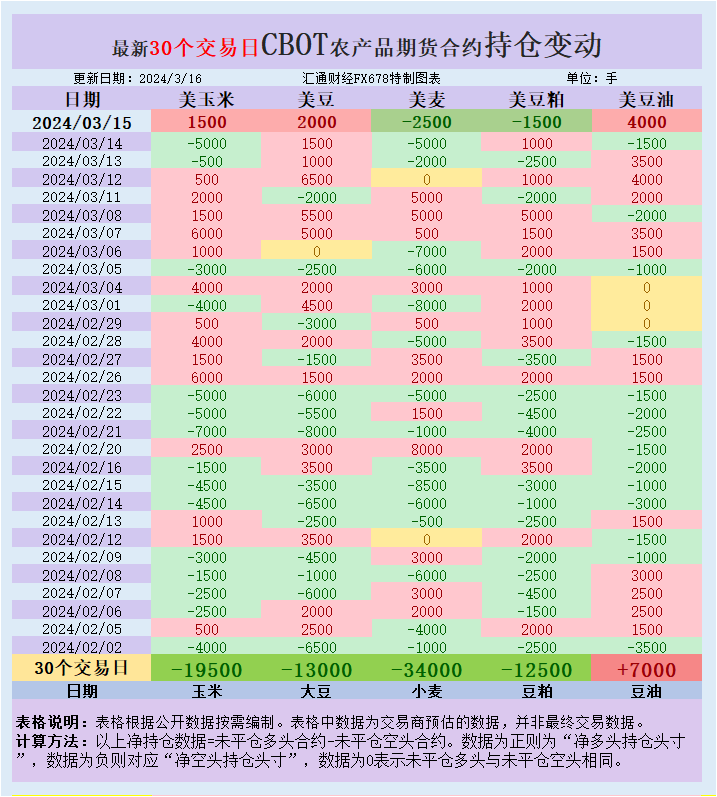 最新30个交易日CBOT农产品期货合约持仓变动

更新日期：2024/3/16 汇通财经FX678特制图表 单位：手

| 日期 | 美玉米 | 美豆 | 美麦 | 美豆粕 | 美豆油 |
|---|---|---|---|---|---|
| 2024/03/15 | 1500 | 2000 | -2500 | -1500 | 4000 |
| 2024/03/14 | -5000 | 1500 | -5000 | 1000 | -1500 |
| 2024/03/13 | -500 | 1000 | -2000 | -2500 | 3500 |
| 2024/03/12 | 500 | 6500 | 0 | 1000 | 4000 |
| 2024/03/11 | 2000 | -2000 | 5000 | -2000 | 2000 |
| 2024/03/08 | 1500 | 5500 | 5000 | 5000 | -2000 |
| 2024/03/07 | 6000 | 5000 | 500 | 1500 | 3500 |
| 2024/03/06 | 1000 | 0 | -7000 | 2000 | 1500 |
| 2024/03/05 | -3000 | -2500 | -6000 | -2000 | -1000 |
| 2024/03/04 | 4000 | 2000 | 3000 | 1000 | 0 |
| 2024/03/01 | -4000 | 4500 | -8000 | 2000 | 0 |
| 2024/02/29 | 500 | -3000 | 500 | 1000 | 0 |
| 2024/02/28 | 4000 | 2000 | -5000 | 3500 | -1500 |
| 2024/02/27 | 1500 | -1500 | 3500 | -3500 | 1500 |
| 2024/02/26 | 6000 | 1500 | 2000 | 2000 | 1500 |
| 2024/02/23 | -5000 | -6000 | -5000 | -2500 | -1500 |
| 2024/02/22 | -5000 | -5500 | 1500 | -4500 | -2000 |
| 2024/02/21 | -7000 | -8000 | -1000 | -4000 | -2500 |
| 2024/02/20 | 2500 | 3000 | 8000 | 2000 | -1500 |
| 2024/02/16 | -1500 | 3500 | -3500 | 3500 | -2000 |
| 2024/02/15 | -4500 | -3500 | -8500 | -3000 | -1000 |
| 2024/02/14 | -4500 | -6500 | -6000 | -1000 | -3000 |
| 2024/02/13 | 1000 | -2500 | -500 | -2500 | 1500 |
| 2024/02/12 | 1500 | 3500 | 0 | 2000 | -1500 |
| 2024/02/09 | -3000 | -4500 | 3000 | -2000 | -1000 |
| 2024/02/08 | -1500 | -1000 | -6000 | -2500 | 3000 |
| 2024/02/07 | -2500 | -6000 | 3000 | -4500 | 2500 |
| 2024/02/06 | -2500 | 2000 | 2000 | -1500 | 2500 |
| 2024/02/05 | 500 | 2500 | -4000 | 2000 | 1500 |
| 2024/02/02 | -4000 | -6500 | -1000 | -2500 | -3500 |
| 30个交易日 | -19500 | -13000 | -34000 | -12500 | +7000 |
| 日期 | 玉米 | 大豆 | 小麦 | 豆粕 | 豆油 |

表格说明：表格根据公开数据按需编制。表格中数据为交易商预估的数据，并非最终交易数据。
计算方法：以上净持仓数据=未平仓多头合约-未平仓空头合约。数据为正则为“净多头持仓头寸”，数据为负则对应“净空头持仓头寸”，数据为0表示未平仓多头与未平仓空头相同。